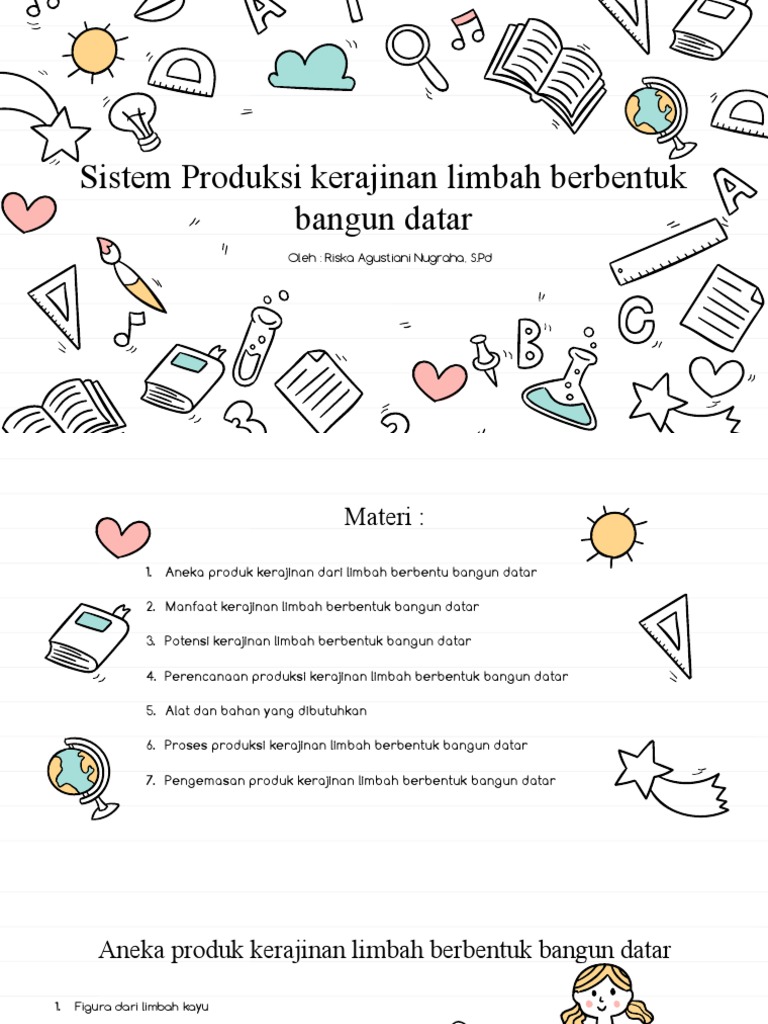 Sistem Produksi kerajinan limbah berbentuk bangun datar

Oleh : Riska Agustiani Nugraha, S.Pd

Materi :

1. Aneka produk kerajinan dari limbah berbentu bangun datar
2. Manfaat kerajinan limbah berbentuk bangun datar
3. Potensi kerajinan limbah berbentuk bangun datar
4. Perencanaan produksi kerajinan limbah berbentuk bangun datar
5. Alat dan bahan yang dibutuhkan
6. Proses produksi kerajinan limbah berbentuk bangun datar
7. Pengemasan produk kerajinan limbah berbentuk bangun datar

Aneka produk kerajinan limbah berbentuk bangun datar

1. Figura dari limbah kayu